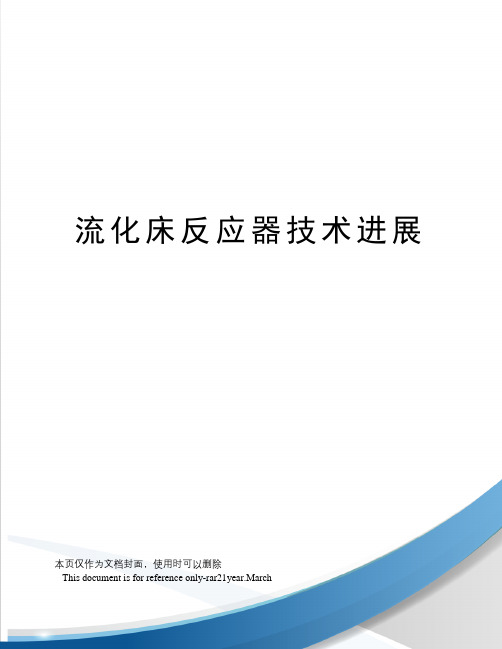 流化床反应器技术进展

本页仅作为文档封面，使用时可以删除

This document is for reference only-rar21year.March